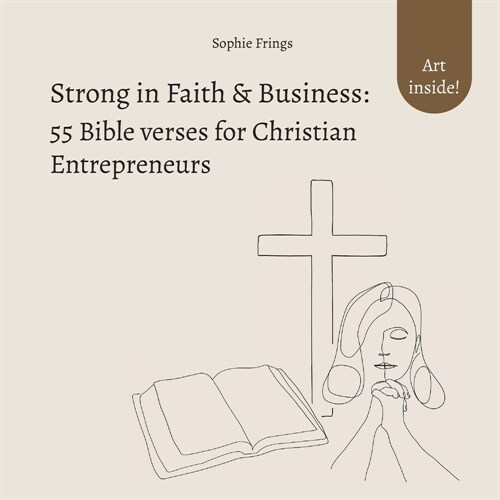 Sophie Frings

Art inside!

Strong in Faith & Business:
55 Bible verses for Christian Entrepreneurs